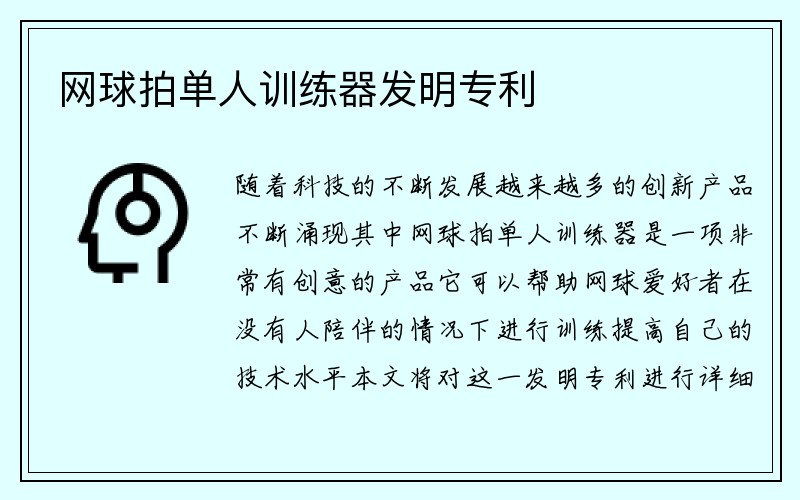 网球拍单人训练器发明专利

随着科技的不断发展越来越多的创新产品不断涌现其中网球拍单人训练器是一项非常有创意的产品它可以帮助网球爱好者在没有人陪伴的情况下进行训练提高自己的技术水平本文将对这一发明专利进行详细